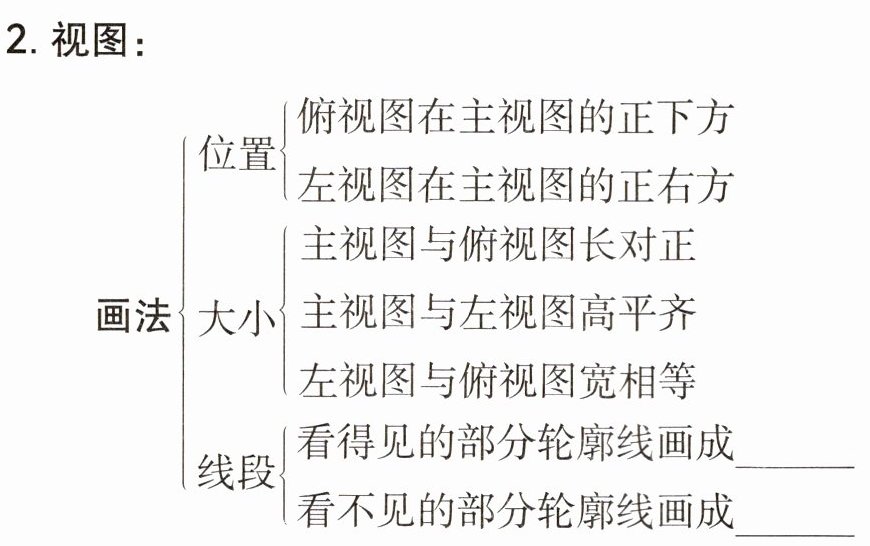 2.视图:

画法

位置

俯视图在主视图的正下方

左视图在主视图的正右方

大小

主视图与俯视图长对正

主视图与左视图高平齐

左视图与俯视图宽相等

线段

看得见的部分轮廓线画成____

看不见的部分轮廓线画成____